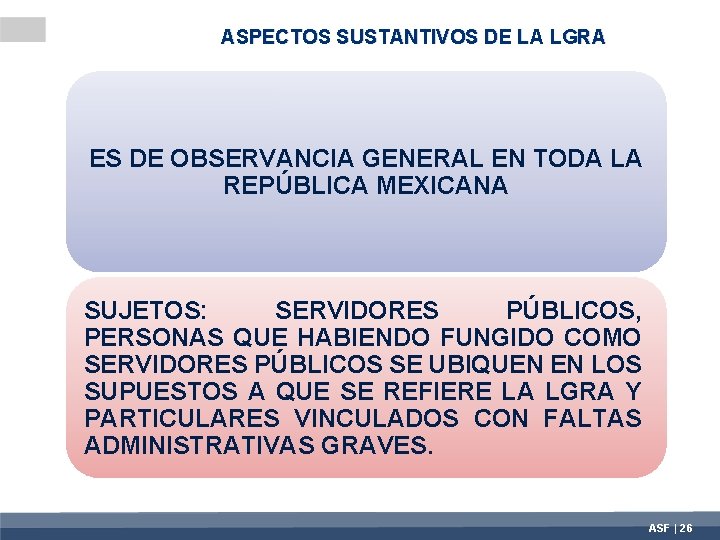 ASPECTOS SUSTANTIVOS DE LA LGRA

ES DE OBSERVANCIA GENERAL EN TODA LA REPÚBLICA MEXICANA

SUJETOS: SERVIDORES PÚBLICOS, PERSONAS QUE HABIENDO FUNGIDO COMO SERVIDORES PÚBLICOS SE UBIQUEN EN LOS SUPUESTOS A QUE SE REFIERE LA LGRA Y PARTICULARES VINCULADOS CON FALTAS ADMINISTRATIVAS GRAVES.

ASF | 26